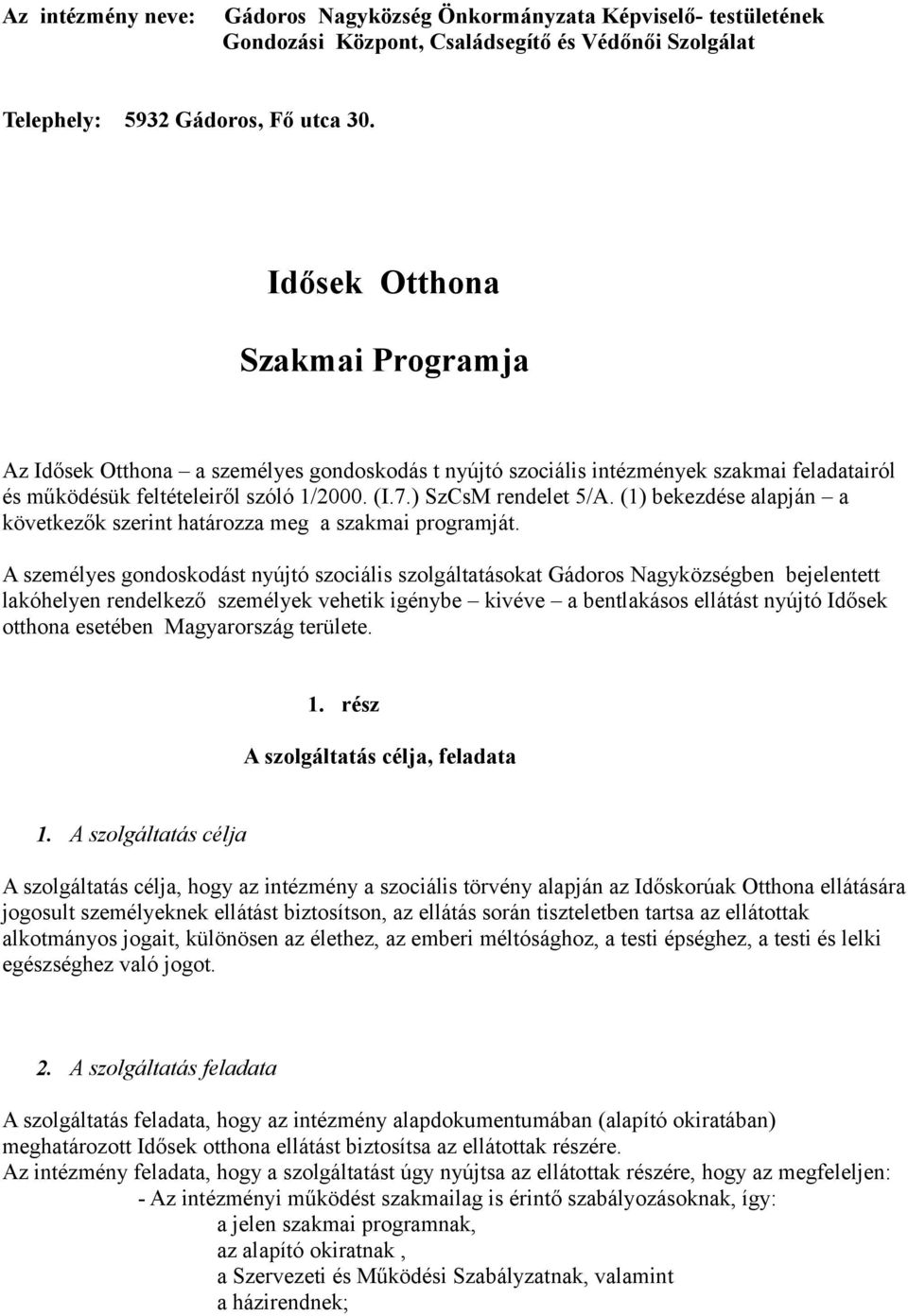 Az intézmény neve: Gádoros Nagyközség Önkormányzata Képviselő- testületének Gondozási Központ, Családsegítő és Védőnői Szolgálat

Telephely: 5932 Gádoros, Fő utca 30.

Idősek Otthona

Szakmai Programja

Az Idősek Otthona – a személyes gondoskodás t nyújtó szociális intézmények szakmai feladatairól és működésük feltételeiről szóló 1/2000. (I.7.) SzCsM rendelet 5/A. (1) bekezdése alapján – a következők szerint határozza meg a szakmai programját.

A személyes gondoskodást nyújtó szociális szolgáltatásokat Gádoros Nagyközségben bejelentett lakóhelyen rendelkező személyek vehetik igénybe – kivéve – a bentlakásos ellátást nyújtó Idősek otthona esetében Magyarország területe.

1. rész

A szolgáltatás célja, feladata

1. A szolgáltatás célja

A szolgáltatás célja, hogy az intézmény a szociális törvény alapján az Időskorúak Otthona ellátására jogosult személyeknek ellátást biztosítson, az ellátás során tiszteletben tartsa az ellátottak alkotmányos jogait, különösen az élethez, az emberi méltósághoz, a testi épséghez, a testi és lelki egészséghez való jogot.

2. A szolgáltatás feladata

A szolgáltatás feladata, hogy az intézmény alapdokumentumában (alapító okiratában) meghatározott Idősek otthona ellátást biztosítsa az ellátottak részére.
Az intézmény feladata, hogy a szolgáltatást úgy nyújtsa az ellátottak részére, hogy az megfeleljen:
- Az intézményi működést szakmailag is érintő szabályozásoknak, így:
a jelen szakmai programnak,
az alapító okiratnak ,
a Szervezeti és Működési Szabályzatnak, valamint
a házirendnek;